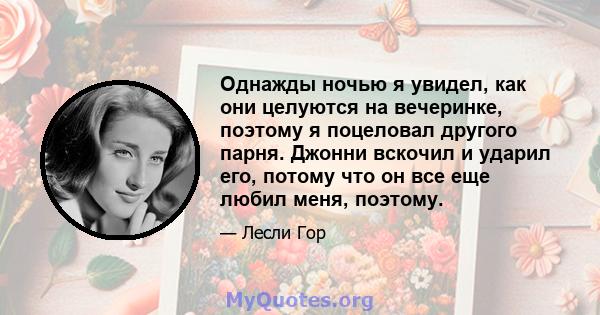 Однажды ночью я увидел, как они целуются на вечеринке, поэтому я поцеловал другого парня. Джонни вскочил и ударил его, потому что он все еще любил меня, поэтому.

— Лесли Гор

MyQuotes.org